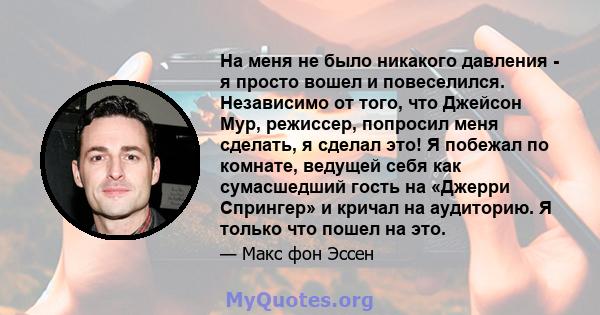 На меня не было никакого давления - я просто вошел и повеселился. Независимо от того, что Джейсон Мур, режиссер, попросил меня сделать, я сделал это! Я побежал по комнате, ведущей себя как сумасшедший гость на «Джерри Спрингер» и кричал на аудиторию. Я только что пошел на это.

— Макс фон Эссен

MyQuotes.org